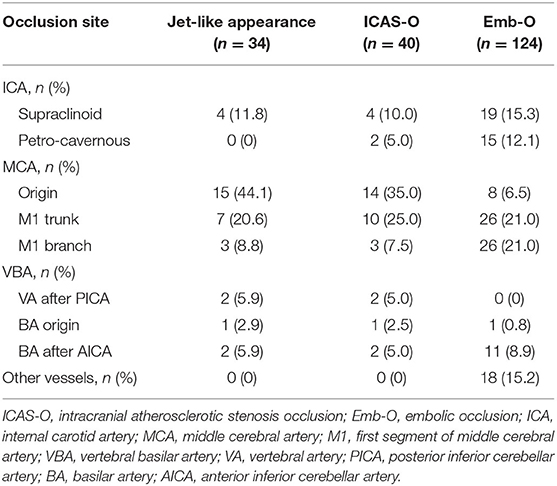 | Occlusion site | Jet-like appearance ($n = 34$) | ICAS-O ($n = 40$) | Emb-O ($n = 124$) |
|---|---|---|---|
| ICA, $n$ (%) | | | |
| Supraclinoid | 4 (11.8) | 4 (10.0) | 19 (15.3) |
| Petro-cavernous | 0 (0) | 2 (5.0) | 15 (12.1) |
| MCA, $n$ (%) | | | |
| Origin | 15 (44.1) | 14 (35.0) | 8 (6.5) |
| M1 trunk | 7 (20.6) | 10 (25.0) | 26 (21.0) |
| M1 branch | 3 (8.8) | 3 (7.5) | 26 (21.0) |
| VBA, $n$ (%) | | | |
| VA after PICA | 2 (5.9) | 2 (5.0) | 0 (0) |
| BA origin | 1 (2.9) | 1 (2.5) | 1 (0.8) |
| BA after AICA | 2 (5.9) | 2 (5.0) | 11 (8.9) |
| Other vessels, $n$ (%) | 0 (0) | 0 (0) | 18 (15.2) |

ICAS-O, intracranial atherosclerotic stenosis occlusion; Emb-O, embolic occlusion; ICA, internal carotid artery; MCA, middle cerebral artery; M1, first segment of middle cerebral artery; VBA, vertebral basilar artery; VA, vertebral artery; PICA, posterior inferior cerebellar artery; BA, basilar artery; AICA, anterior inferior cerebellar artery.